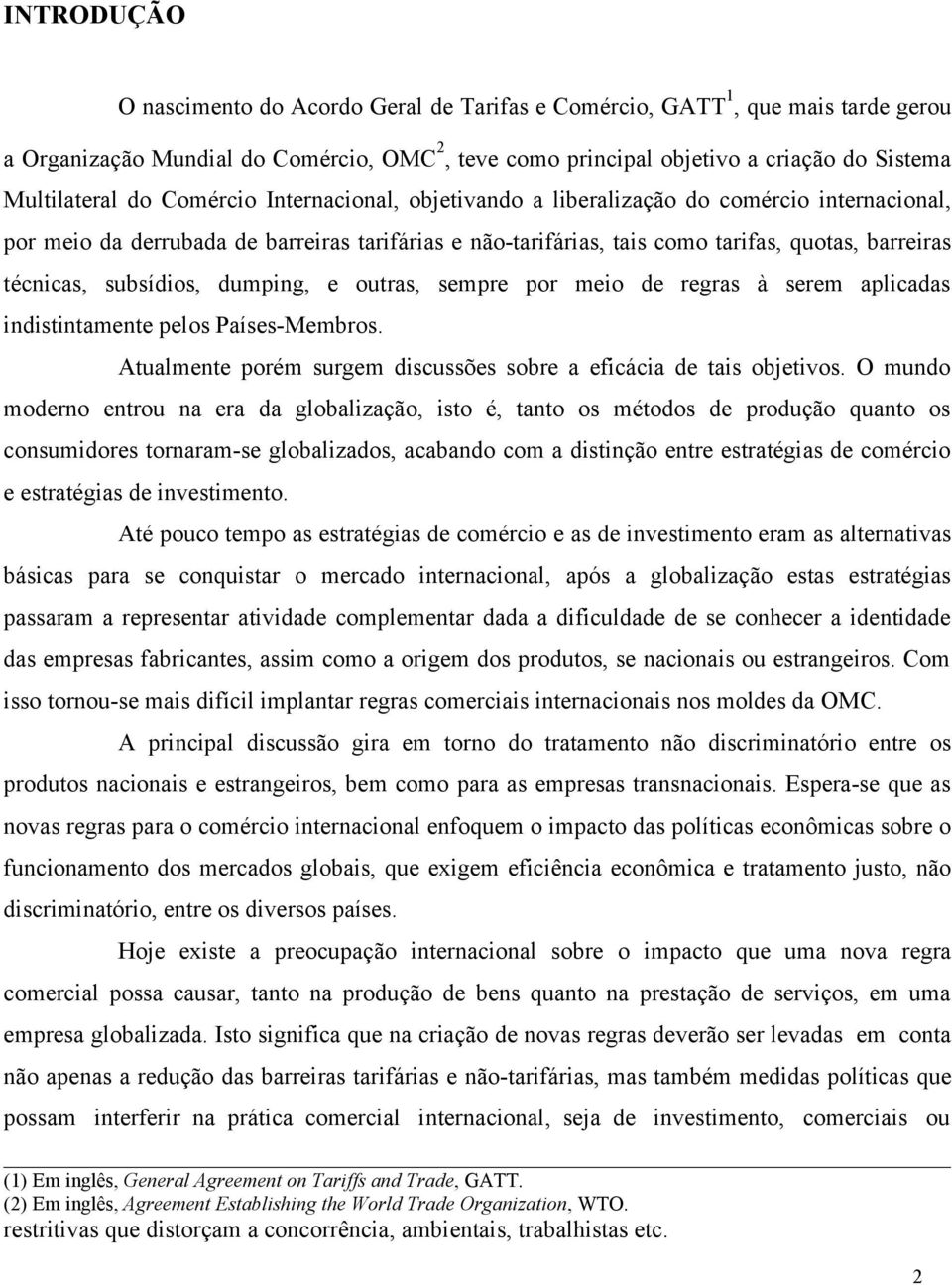 INTRODUÇÃO

O nascimento do Acordo Geral de Tarifas e Comércio, GATT$^1$, que mais tarde gerou a Organização Mundial do Comércio, OMC$^2$, teve como principal objetivo a criação do Sistema Multilateral do Comércio Internacional, objetivando a liberalização do comércio internacional, por meio da derrubada de barreiras tarifárias e não-tarifárias, tais como tarifas, quotas, barreiras técnicas, subsídios, dumping, e outras, sempre por meio de regras à serem aplicadas indistintamente pelos Países-Membros.

Atualmente porém surgem discussões sobre a eficácia de tais objetivos. O mundo moderno entrou na era da globalização, isto é, tanto os métodos de produção quanto os consumidores tornaram-se globalizados, acabando com a distinção entre estratégias de comércio e estratégias de investimento.

Até pouco tempo as estratégias de comércio e as de investimento eram as alternativas básicas para se conquistar o mercado internacional, após a globalização estas estratégias passaram a representar atividade complementar dada a dificuldade de se conhecer a identidade das empresas fabricantes, assim como a origem dos produtos, se nacionais ou estrangeiros. Com isso tornou-se mais difícil implantar regras comerciais internacionais nos moldes da OMC.

A principal discussão gira em torno do tratamento não discriminatório entre os produtos nacionais e estrangeiros, bem como para as empresas transnacionais. Espera-se que as novas regras para o comércio internacional enfoquem o impacto das políticas econômicas sobre o funcionamento dos mercados globais, que exigem eficiência econômica e tratamento justo, não discriminatório, entre os diversos países.

Hoje existe a preocupação internacional sobre o impacto que uma nova regra comercial possa causar, tanto na produção de bens quanto na prestação de serviços, em uma empresa globalizada. Isto significa que na criação de novas regras deverão ser levadas em conta não apenas a redução das barreiras tarifárias e não-tarifárias, mas também medidas políticas que possam interferir na prática comercial internacional, seja de investimento, comerciais ou

(1) Em inglês, General Agreement on Tariffs and Trade, GATT.
(2) Em inglês, Agreement Establishing the World Trade Organization, WTO.

restritivas que distorçam a concorrência, ambientais, trabalhistas etc.

2